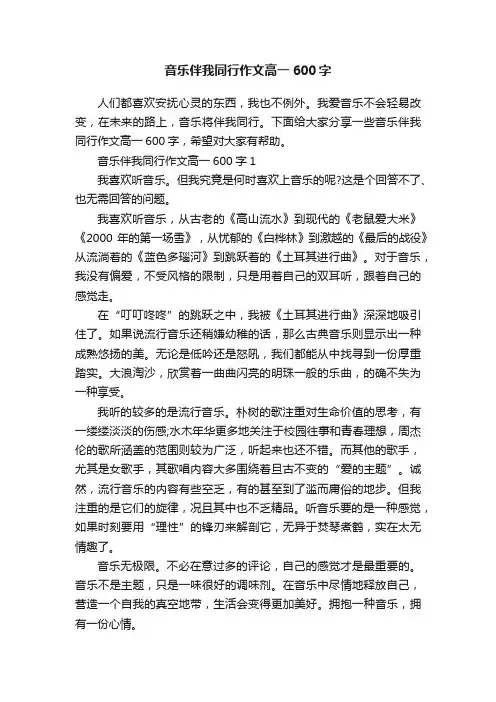 音乐伴我同行作文高一 600 字

人们都喜欢安抚心灵的东西，我也不例外。我爱音乐不会轻易改变，在未来的路上，音乐将伴我同行。下面给大家分享一些音乐伴我同行作文高一 600 字，希望对大家有帮助。

音乐伴我同行作文高一 600 字 1

我喜欢听音乐。但我究竟是何时喜欢上音乐的呢?这是个回答不了、也无需回答的问题。

我喜欢听音乐，从古老的《高山流水》到现代的《老鼠爱大米》《2000 年的第一场雪》，从忧郁的《白桦林》到激越的《最后的战役》从流淌着的《蓝色多瑙河》到跳跃着的《土耳其进行曲》。对于音乐，我没有偏爱，不受风格的限制，只是用着自己的双耳听，跟着自己的感觉走。

在“叮叮咚咚”的跳跃之中，我被《土耳其进行曲》深深地吸引住了。如果说流行音乐还稍嫌幼稚的话，那么古典音乐则显示出一种成熟悠扬的美。无论是低吟还是怒吼，我们都能从中找寻到一份厚重踏实。大浪淘沙，欣赏着一曲曲闪亮的明珠一般的乐曲，的确不失为一种享受。

我听的较多的是流行音乐。朴树的歌注重对生命价值的思考，有一缕缕淡淡的伤感;水木年华更多地关注于校园往事和青春理想，周杰伦的歌所涵盖的范围则较为广泛，听起来也还不错。而其他的歌手，尤其是女歌手，其歌唱内容大多围绕着亘古不变的“爱的主题”。诚然，流行音乐的内容有些空乏，有的甚至到了滥而庸俗的地步。但我注重的是它们的旋律，况且其中也不乏精品。听音乐要的是一种感觉，如果时刻要用“理性”的锋刃来解剖它，无异于焚琴煮鹤，实在太无情趣了。

音乐无极限。不必在意过多的评论，自己的感觉才是最重要的。音乐不是主题，只是一味很好的调味剂。在音乐中尽情地释放自己，营造一个自我的真空地带，生活会变得更加美好。拥抱一种音乐，拥有一份心情。